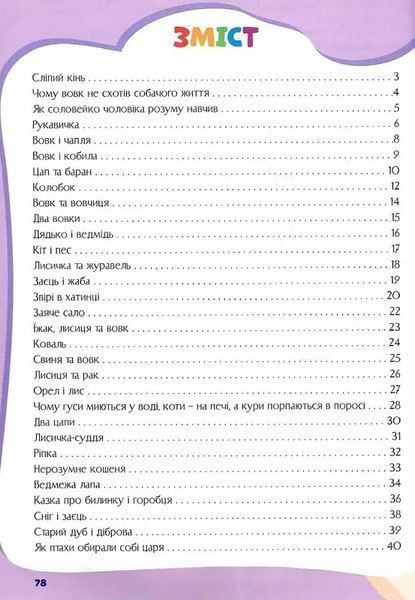 ЗМІСТ

Сліпий кінь . . . 3
Чому вовк не схотів собачого життя . . . 4
Як соловейко чоловіка розуму навчив . . . 5
Рукавичка . . . 6
Вовк і чапля . . . 8
Вовк і кобила . . . 9
Цап та баран . . . 10
Колобок . . . 12
Вовк та вовчиця . . . 14
Два вовки . . . 15
Дядько і ведмідь . . . 16
Кіт і пес . . . 17
Лисичка та журавель . . . 18
Заєць і жаба . . . 19
Звірі в хатинці . . . 20
Заяче сало . . . 22
Їжак, лисиця та вовк . . . 23
Коваль . . . 24
Свиня та вовк . . . 25
Лисиця та рак . . . 26
Орел і лис . . . 27
Чому гуси миються у воді, коти – на печі, а кури порпаються в поросі . . . 28
Два цапи . . . 30
Лисичка-суддя . . . 31
Ріпка . . . 32
Нерозумне кошеня . . . 33
Ведмежа лапа . . . 34
Казка про билинку і горобця . . . 36
Сніг і заєць . . . 38
Старий дуб і діброва . . . 39
Як птахи обирали собі царя . . . 40

78